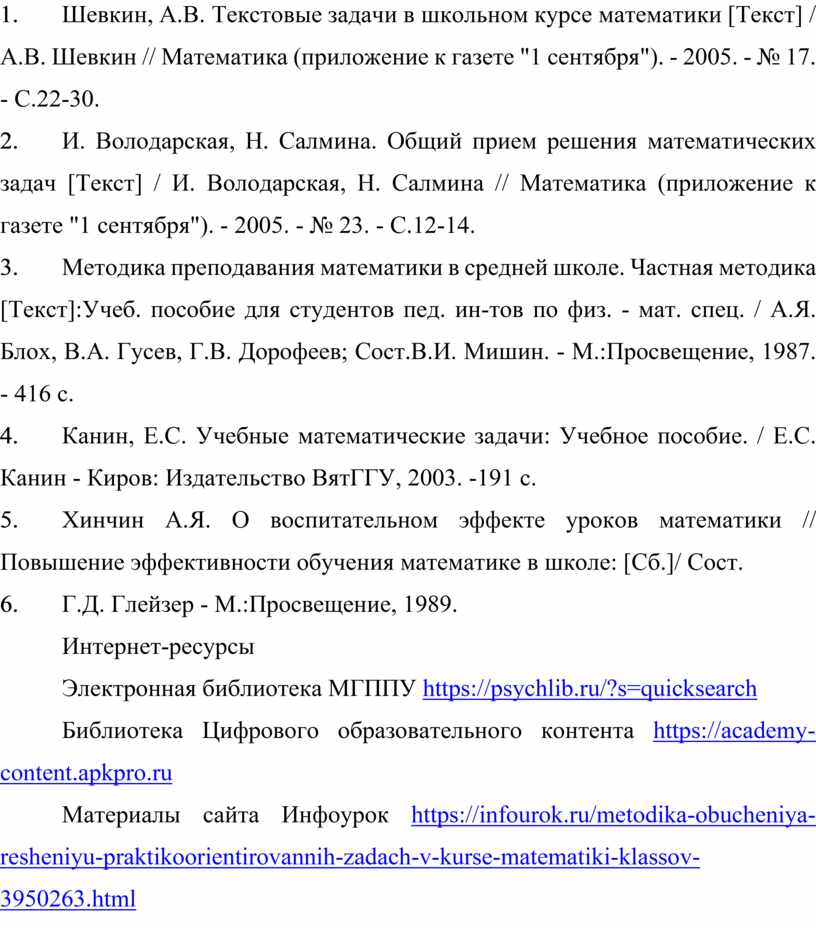 1. Шевкин, А.В. Текстовые задачи в школьном курсе математики [Текст] / А.В. Шевкин // Математика (приложение к газете "1 сентября"). - 2005. - № 17. - С.22-30.

2. И. Володарская, Н. Салмина. Общий прием решения математических задач [Текст] / И. Володарская, Н. Салмина // Математика (приложение к газете "1 сентября"). - 2005. - № 23. - С.12-14.

3. Методика преподавания математики в средней школе. Частная методика [Текст]:Учеб. пособие для студентов пед. ин-тов по физ. - мат. спец. / А.Я. Блох, В.А. Гусев, Г.В. Дорофеев; Сост.В.И. Мишин. - М.:Просвещение, 1987. - 416 с.

4. Канин, Е.С. Учебные математические задачи: Учебное пособие. / Е.С. Канин - Киров: Издательство ВятГГУ, 2003. -191 с.

5. Хинчин А.Я. О воспитательном эффекте уроков математики // Повышение эффективности обучения математике в школе: [Сб.]/ Сост.

6. Г.Д. Глейзер - М.:Просвещение, 1989.

Интернет-ресурсы

Электронная библиотека МГППУ https://psychlib.ru/?s=quicksearch

Библиотека Цифрового образовательного контента https://academy-content.apkpro.ru

Материалы сайта Инфоурок https://infourok.ru/metodika-obucheniya-resheniyu-praktikoorientirovannih-zadach-v-kurse-matematiki-klassov-3950263.html